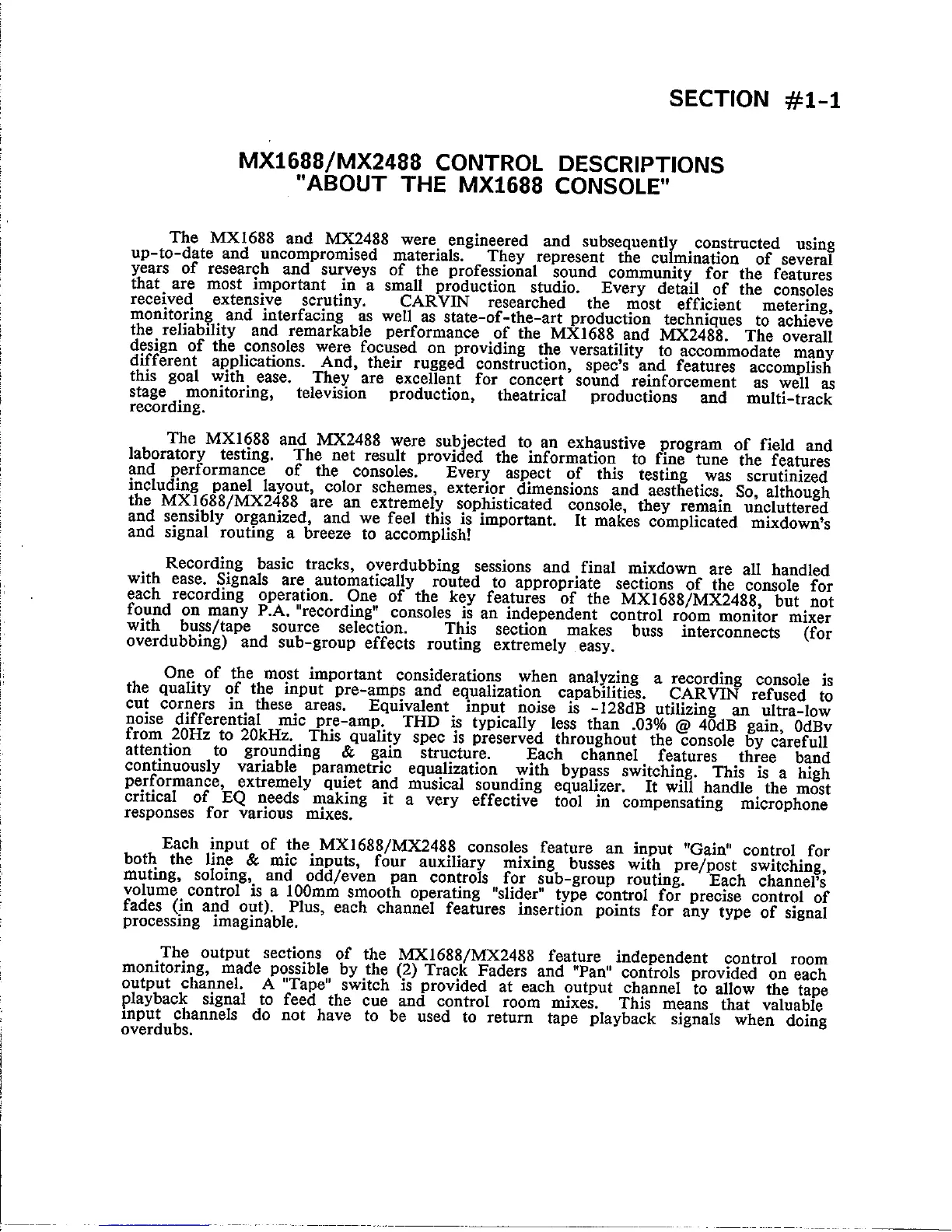 SECTION #1-1

MX1688/MX2488 CONTROL DESCRIPTIONS
"ABOUT THE MX1688 CONSOLE"

The MX1688 and MX2488 were engineered and subsequently constructed using up-to-date and uncompromised materials. They represent the culmination of several years of research and surveys of the professional sound community for the features that are most important in a small production studio. Every detail of the consoles received extensive scrutiny. CARVIN researched the most efficient metering, monitoring and interfacing as well as state-of-the-art production techniques to achieve the reliability and remarkable performance of the MX1688 and MX2488. The overall design of the consoles were focused on providing the versatility to accommodate many different applications. And, their rugged construction, spec's and features accomplish this goal with ease. They are excellent for concert sound reinforcement as well as stage monitoring, television production, theatrical productions and multi-track recording.

The MX1688 and MX2488 were subjected to an exhaustive program of field and laboratory testing. The net result provided the information to fine tune the features and performance of the consoles. Every aspect of this testing was scrutinized including panel layout, color schemes, exterior dimensions and aesthetics. So, although the MX1688/MX2488 are an extremely sophisticated console, they remain uncluttered and sensibly organized, and we feel this is important. It makes complicated mixdown's and signal routing a breeze to accomplish!

Recording basic tracks, overdubbing sessions and final mixdown are all handled with ease. Signals are automatically routed to appropriate sections of the console for each recording operation. One of the key features of the MX1688/MX2488, but not found on many P.A. "recording" consoles is an independent control room monitor mixer with buss/tape source selection. This section makes buss interconnects (for overdubbing) and sub-group effects routing extremely easy.

One of the most important considerations when analyzing a recording console is the quality of the input pre-amps and equalization capabilities. CARVIN refused to cut corners in these areas. Equivalent input noise is -128dB utilizing an ultra-low noise differential mic pre-amp. THD is typically less than .03% @ 40dB gain, 0dBv from 20Hz to 20kHz. This quality spec is preserved throughout the console by carefull attention to grounding & gain structure. Each channel features three band continuously variable parametric equalization with bypass switching. This is a high performance, extremely quiet and musical sounding equalizer. It will handle the most critical of EQ needs making it a very effective tool in compensating microphone responses for various mixes.

Each input of the MX1688/MX2488 consoles feature an input "Gain" control for both the line & mic inputs, four auxiliary mixing busses with pre/post switching, muting, soloing, and odd/even pan controls for sub-group routing. Each channel's volume control is a 100mm smooth operating "slider" type control for precise control of fades (in and out). Plus, each channel features insertion points for any type of signal processing imaginable.

The output sections of the MX1688/MX2488 feature independent control room monitoring, made possible by the (2) Track Faders and "Pan" controls provided on each output channel. A "Tape" switch is provided at each output channel to allow the tape playback signal to feed the cue and control room mixes. This means that valuable input channels do not have to be used to return tape playback signals when doing overdubs.